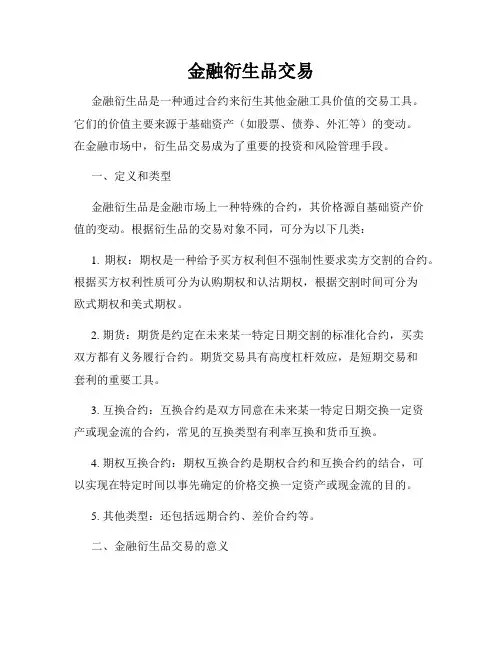 金融衍生品交易

金融衍生品是一种通过合约来衍生其他金融工具价值的交易工具。它们的价值主要来源于基础资产（如股票、债券、外汇等）的变动。在金融市场中，衍生品交易成为了重要的投资和风险管理手段。

一、定义和类型

金融衍生品是金融市场上一种特殊的合约，其价格源自基础资产价值的变动。根据衍生品的交易对象不同，可分为以下几类：

1. 期权：期权是一种给予买方权利但不强制性要求卖方交割的合约。根据买方权利性质可分为认购期权和认沽期权，根据交割时间可分为欧式期权和美式期权。

2. 期货：期货是约定在未来某一特定日期交割的标准化合约，买卖双方都有义务履行合约。期货交易具有高度杠杆效应，是短期交易和套利的重要工具。

3. 互换合约：互换合约是双方同意在未来某一特定日期交换一定资产或现金流的合约，常见的互换类型有利率互换和货币互换。

4. 期权互换合约：期权互换合约是期权合约和互换合约的结合，可以实现在特定时间以事先确定的价格交换一定资产或现金流的目的。

5. 其他类型：还包括远期合约、差价合约等。

二、金融衍生品交易的意义